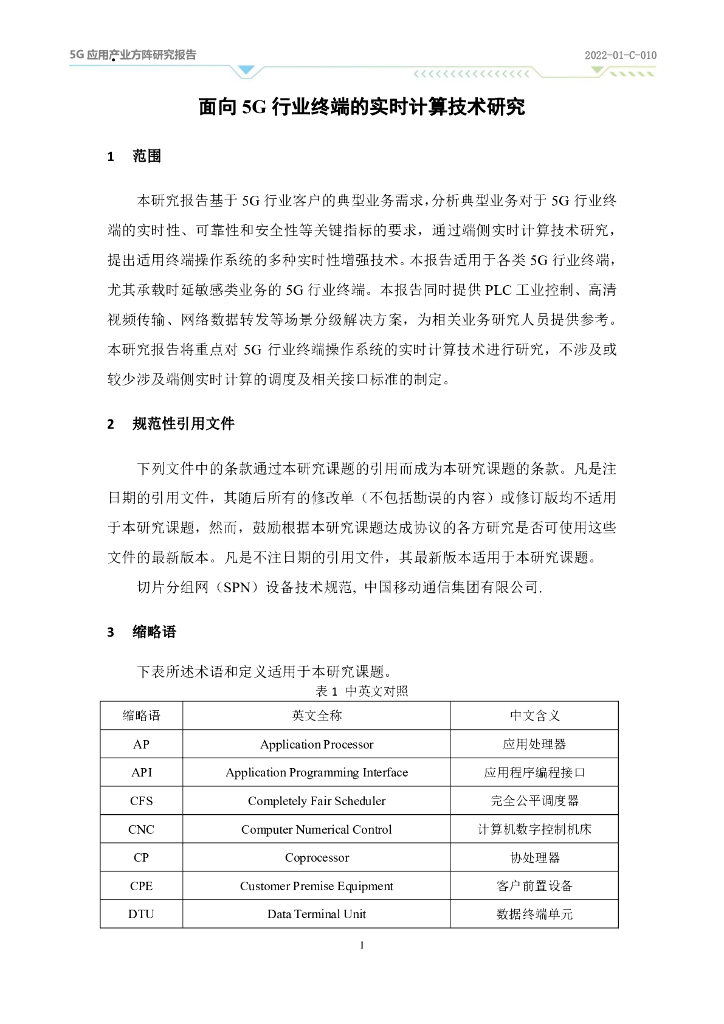 5G 应用产业方阵研究报告

2022-01-C-010

面向 5G 行业终端的实时计算技术研究

1 范围

本研究报告基于 5G 行业客户的典型业务需求，分析典型业务对于 5G 行业终端的实时性、可靠性和安全性等关键指标的要求，通过端侧实时计算技术研究，提出适用终端操作系统的多种实时性增强技术。本报告适用于各类 5G 行业终端，尤其承载时延敏感类业务的 5G 行业终端。本报告同时提供 PLC 工业控制、高清视频传输、网络数据转发等场景分级解决方案，为相关业务研究人员提供参考。本研究报告将重点对 5G 行业终端操作系统的实时计算技术进行研究，不涉及或较少涉及端侧实时计算的调度及相关接口标准的制定。

2 规范性引用文件

下列文件中的条款通过本研究课题的引用而成为本研究课题的条款。凡是注日期的引用文件，其随后所有的修改单（不包括勘误的内容）或修订版均不适用于本研究课题，然而，鼓励根据本研究课题达成协议的各方研究是否可使用这些文件的最新版本。凡是不注日期的引用文件，其最新版本适用于本研究课题。

切片分组网（SPN）设备技术规范, 中国移动通信集团有限公司.

3 缩略语

下表所述术语和定义适用于本研究课题。

表 1 中英文对照

| 缩略语 | 英文全称 | 中文含义 |
|---|---|---|
| AP | Application Processor | 应用处理器 |
| API | Application Programming Interface | 应用程序编程接口 |
| CFS | Completely Fair Scheduler | 完全公平调度器 |
| CNC | Computer Numerical Control | 计算机数字控制机床 |
| CP | Coprocessor | 协处理器 |
| CPE | Customer Premise Equipment | 客户前置设备 |
| DTU | Data Terminal Unit | 数据终端单元 |

1